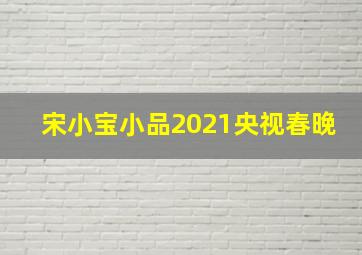 宋小宝小品2021央视春晚